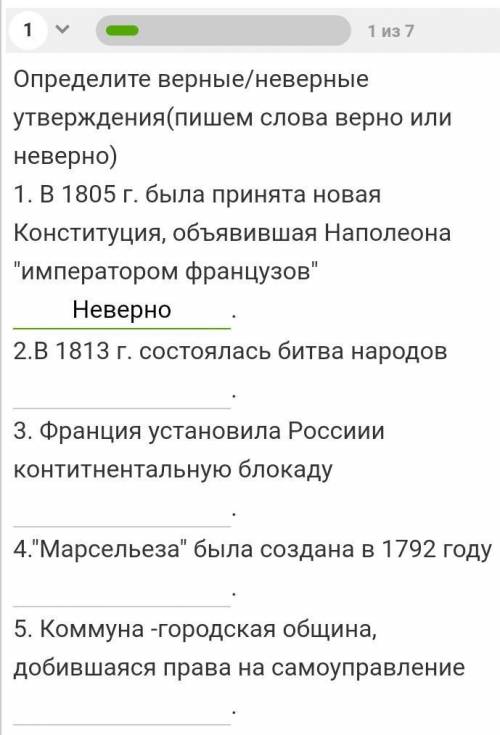 1 1 из 7

Определите верные/неверные утверждения(пишем слова верно или неверно)

1. В 1805 г. была принята новая Конституция, объявившая Наполеона "императором французов"

Неверно .

2.В 1813 г. состоялась битва народов

.

3. Франция установила Россиии контитнентальную блокаду

.

4."Марсельеза" была создана в 1792 году

.

5. Коммуна -городская община, добившаяся права на самоуправление

.